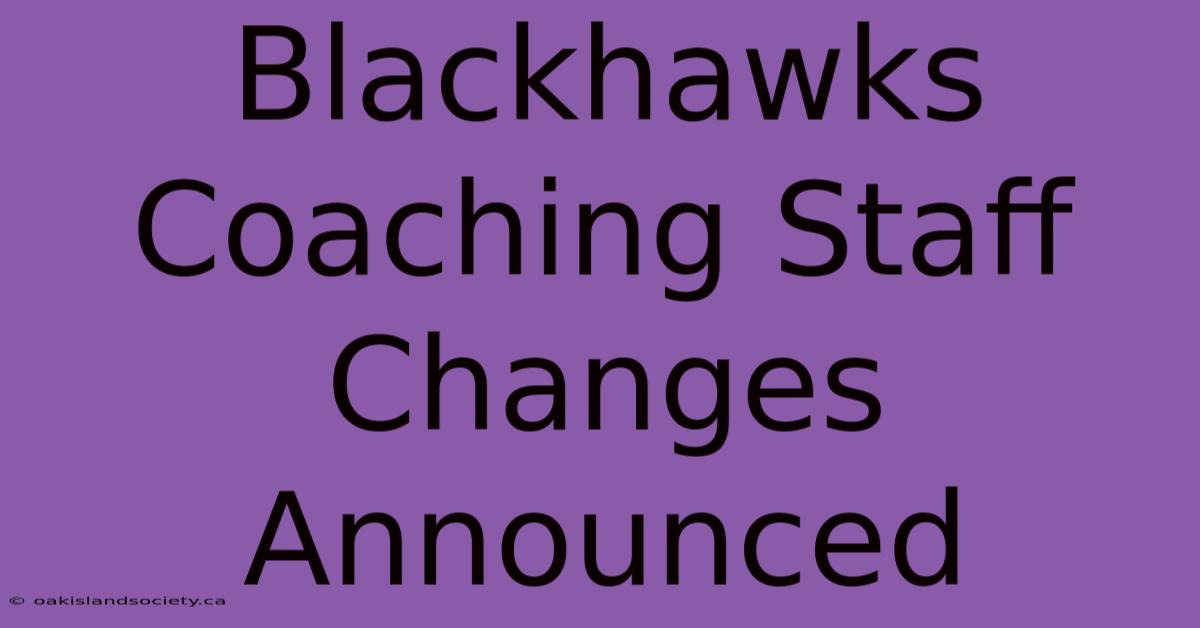 Blackhawks Coaching Staff Changes Announced

© oakislandsociety.ca